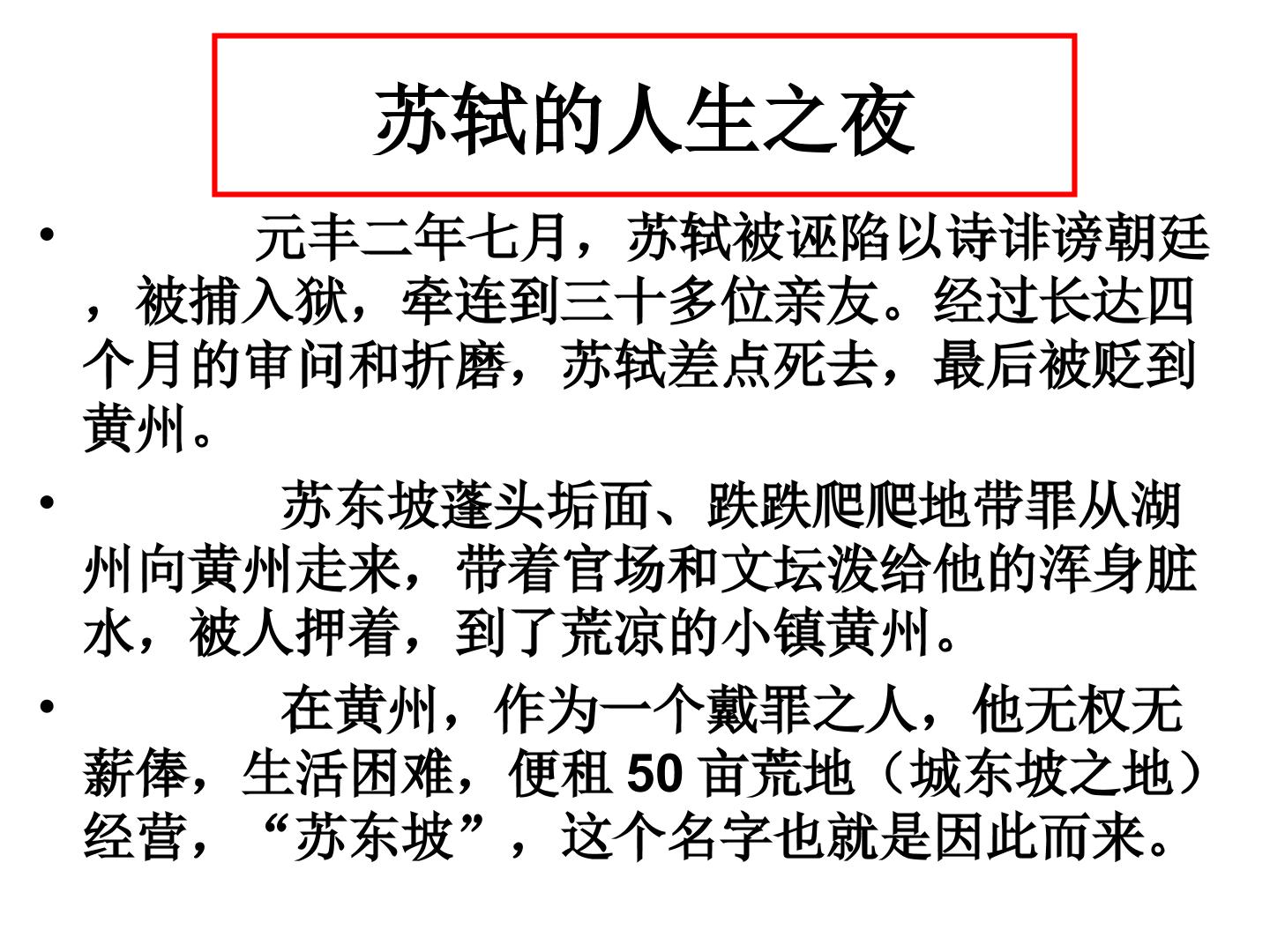 苏轼的人生之夜

• 元丰二年七月，苏轼被诬陷以诗诽谤朝廷，被捕入狱，牵连到三十多位亲友。经过长达四个月的审问和折磨，苏轼差点死去，最后被贬到黄州。

• 苏东坡蓬头垢面、跌跌爬爬地带罪从湖州向黄州走来，带着官场和文坛泼给他的浑身脏水，被人押着，到了荒凉的小镇黄州。

• 在黄州，作为一个戴罪之人，他无权无薪俸，生活困难，便租50亩荒地（城东坡之地）经营，“苏东坡”，这个名字也就是因此而来。